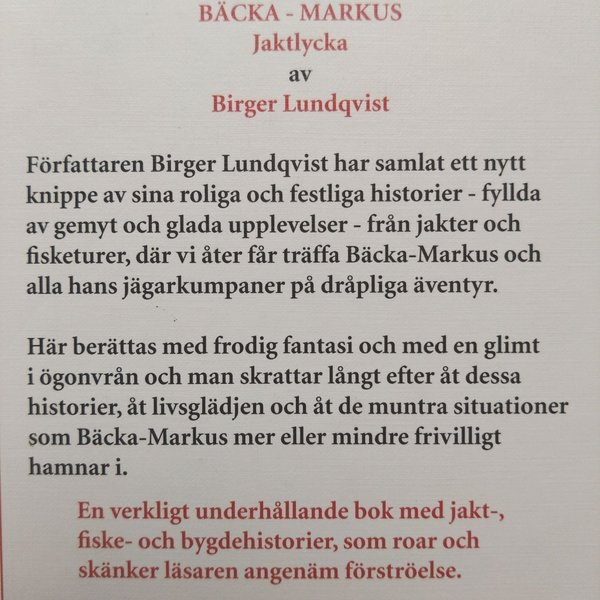 BÄCKA - MARKUS
Jaktlycka
av
Birger Lundqvist

Författaren Birger Lundqvist har samlat ett nytt knippe av sina roliga och festliga historier - fyllda av gemyt och glada upplevelser - från jakter och fisketurer, där vi åter får träffa Bäcka-Markus och alla hans jägarkumpaner på dråpliga äventyr.

Här berättas med frodig fantasi och med en glimt i ögonvrån och man skrattar långt efter åt dessa historier, åt livsglädjen och åt de muntra situationer som Bäcka-Markus mer eller mindre frivilligt hamnar i.

En verkligt underhållande bok med jakt-, fiske- och bygdehistorier, som roar och skänker läsaren angenäm förströelse.